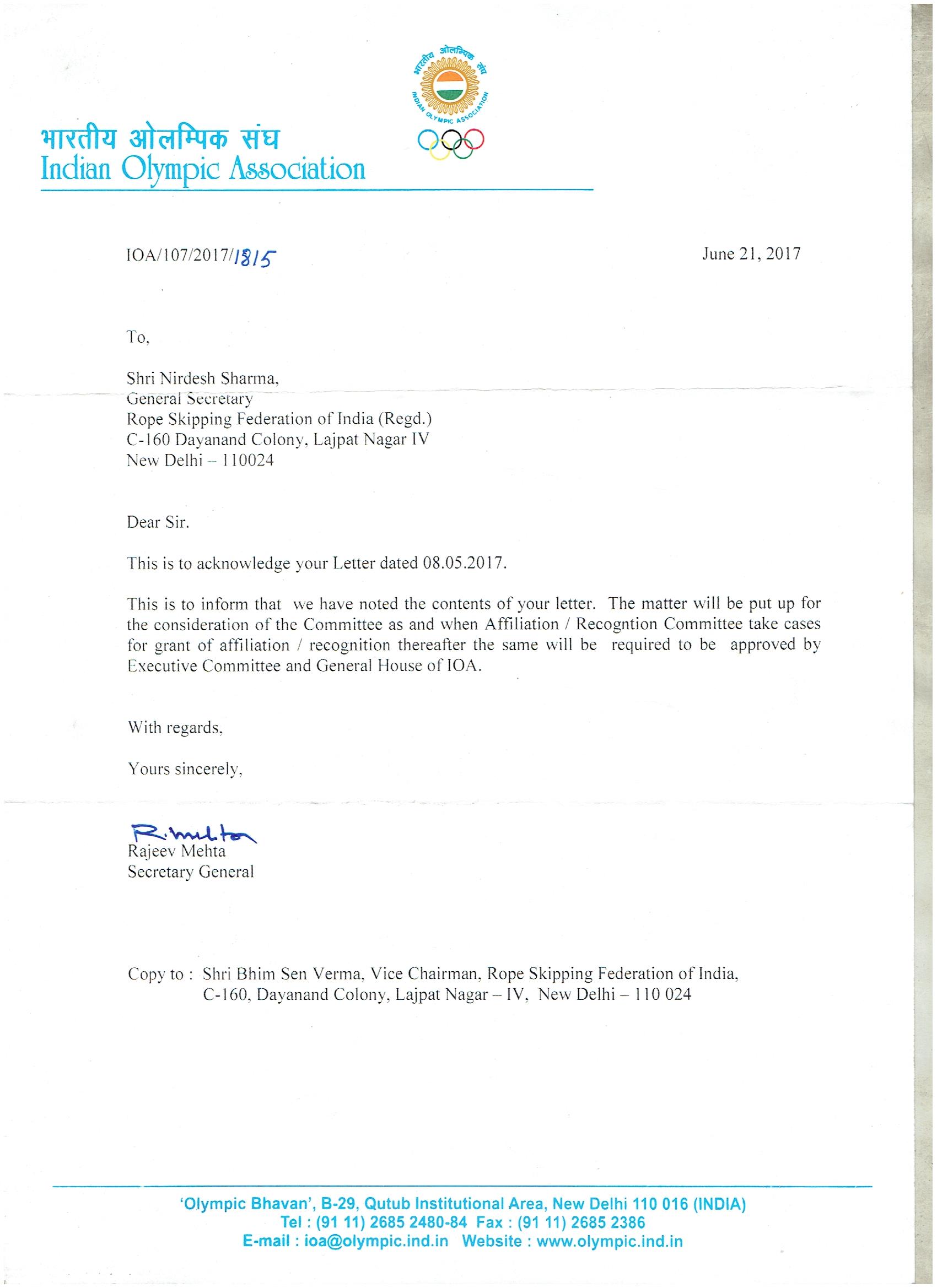 भारतीय ओलम्पिक संघ
INDIAN OLYMPIC ASSOCIATION

भारतीय ओलम्पिक संघ
Indian Olympic Association

IOA/107/2017/1815

June 21, 2017

To,

Shri Nirdesh Sharma,
General Secretary
Rope Skipping Federation of India (Regd.)
C-160 Dayanand Colony, Lajpat Nagar IV
New Delhi – 110024

Dear Sir.

This is to acknowledge your Letter dated 08.05.2017.

This is to inform that we have noted the contents of your letter. The matter will be put up for the consideration of the Committee as and when Affiliation / Recogntion Committee take cases for grant of affiliation / recognition thereafter the same will be required to be approved by Executive Committee and General House of IOA.

With regards,

Yours sincerely,

R. Mehta
Rajeev Mehta
Secretary General

Copy to : Shri Bhim Sen Verma, Vice Chairman, Rope Skipping Federation of India, C-160, Dayanand Colony, Lajpat Nagar – IV, New Delhi – 110 024

'Olympic Bhavan', B-29, Qutub Institutional Area, New Delhi 110 016 (INDIA)
Tel : (91 11) 2685 2480-84 Fax : (91 11) 2685 2386
E-mail : ioa@olympic.ind.in Website : www.olympic.ind.in